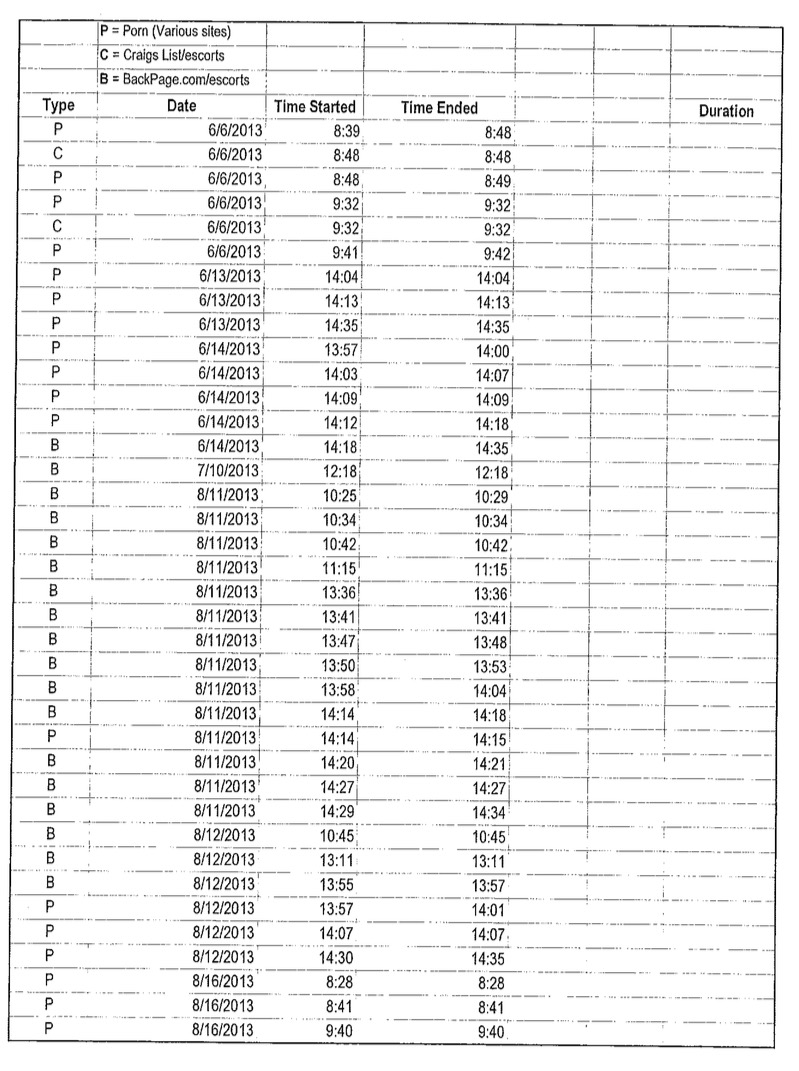 |  | P = Porn (Various sites) |  |  |  |  |  |
|---|---|---|---|---|---|---|
|  | C = Craigs List/escorts |  |  |  |  |  |
|  | B = BackPage.com/escorts |  |  |  |  |  |
| Type | Date | Time Started | Time Ended |  |  | Duration |
| P | 6/6/2013 | 8:39 | 8:48 |  |  |  |
| C | 6/6/2013 | 8:48 | 8:48 |  |  |  |
| P | 6/6/2013 | 8:48 | 8:49 |  |  |  |
| P | 6/6/2013 | 9:32 | 9:32 |  |  |  |
| C | 6/6/2013 | 9:32 | 9:32 |  |  |  |
| P | 6/6/2013 | 9:41 | 9:42 |  |  |  |
| P | 6/13/2013 | 14:04 | 14:04 |  |  |  |
| P | 6/13/2013 | 14:13 | 14:13 |  |  |  |
| P | 6/13/2013 | 14:35 | 14:35 |  |  |  |
| P | 6/14/2013 | 13:57 | 14:00 |  |  |  |
| P | 6/14/2013 | 14:03 | 14:07 |  |  |  |
| P | 6/14/2013 | 14:09 | 14:09 |  |  |  |
| P | 6/14/2013 | 14:12 | 14:18 |  |  |  |
| B | 6/14/2013 | 14:18 | 14:35 |  |  |  |
| B | 7/10/2013 | 12:18 | 12:18 |  |  |  |
| B | 8/11/2013 | 10:25 | 10:29 |  |  |  |
| B | 8/11/2013 | 10:34 | 10:34 |  |  |  |
| B | 8/11/2013 | 10:42 | 10:42 |  |  |  |
| B | 8/11/2013 | 11:15 | 11:15 |  |  |  |
| B | 8/11/2013 | 13:36 | 13:36 |  |  |  |
| B | 8/11/2013 | 13:41 | 13:41 |  |  |  |
| B | 8/11/2013 | 13:47 | 13:48 |  |  |  |
| B | 8/11/2013 | 13:50 | 13:53 |  |  |  |
| B | 8/11/2013 | 13:58 | 14:04 |  |  |  |
| B | 8/11/2013 | 14:14 | 14:18 |  |  |  |
| P | 8/11/2013 | 14:14 | 14:15 |  |  |  |
| B | 8/11/2013 | 14:20 | 14:21 |  |  |  |
| B | 8/11/2013 | 14:27 | 14:27 |  |  |  |
| B | 8/11/2013 | 14:29 | 14:34 |  |  |  |
| B | 8/12/2013 | 10:45 | 10:45 |  |  |  |
| B | 8/12/2013 | 13:11 | 13:11 |  |  |  |
| B | 8/12/2013 | 13:55 | 13:57 |  |  |  |
| P | 8/12/2013 | 13:57 | 14:01 |  |  |  |
| P | 8/12/2013 | 14:07 | 14:07 |  |  |  |
| P | 8/12/2013 | 14:30 | 14:35 |  |  |  |
| P | 8/16/2013 | 8:28 | 8:28 |  |  |  |
| P | 8/16/2013 | 8:41 | 8:41 |  |  |  |
| P | 8/16/2013 | 9:40 | 9:40 |  |  |  |